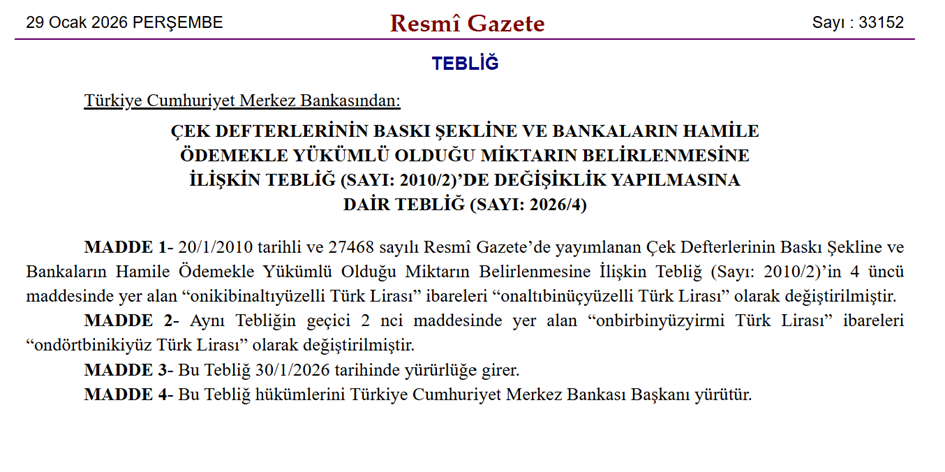 29 Ocak 2026 PERŞEMBE

Resmî Gazete

Sayı : 33152

TEBLİĞ

Türkiye Cumhuriyet Merkez Bankasından:

ÇEK DEFTERLERİNİN BASKI ŞEKLİNE VE BANKALARIN HAMİLE ÖDEMEKLE YÜKÜMLÜ OLDUĞU MİKTARIN BELİRLENMESİNE İLİŞKİN TEBLİĞ (SAYI: 2010/2)'DE DEĞİŞİKLİK YAPILMASINA DAİR TEBLİĞ (SAYI: 2026/4)

MADDE 1- 20/1/2010 tarihli ve 27468 sayılı Resmî Gazete'de yayımlanan Çek Defterlerinin Baskı Şekline ve Bankaların Hamile Ödemekle Yükümlü Olduğu Miktarın Belirlenmesine İlişkin Tebliğ (Sayı: 2010/2)'in 4 üncü maddesinde yer alan "onikibinaltıyüzelli Türk Lirası" ibareleri "onaltıbinüçyüzelli Türk Lirası" olarak değiştirilmiştir.

MADDE 2- Aynı Tebliğin geçici 2 nci maddesinde yer alan "onbirbinyüzyirmi Türk Lirası" ibareleri "ondörtbinikiyüz Türk Lirası" olarak değiştirilmiştir.

MADDE 3- Bu Tebliğ 30/1/2026 tarihinde yürürlüğe girer.

MADDE 4- Bu Tebliğ hükümlerini Türkiye Cumhuriyet Merkez Bankası Başkanı yürütür.